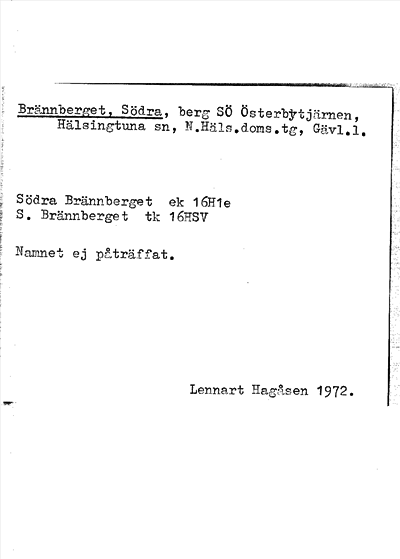 Brännberget, Södra, berg SÖ Österbytjärnen, Hälsingtuna sn, N.Häls.doms.tg, Gävl.l.

Södra Brännberget ek 16H1e
S. Brännberget tk 16HSV

Namnet ej påträffat.

Lennart Hagåsen 1972.